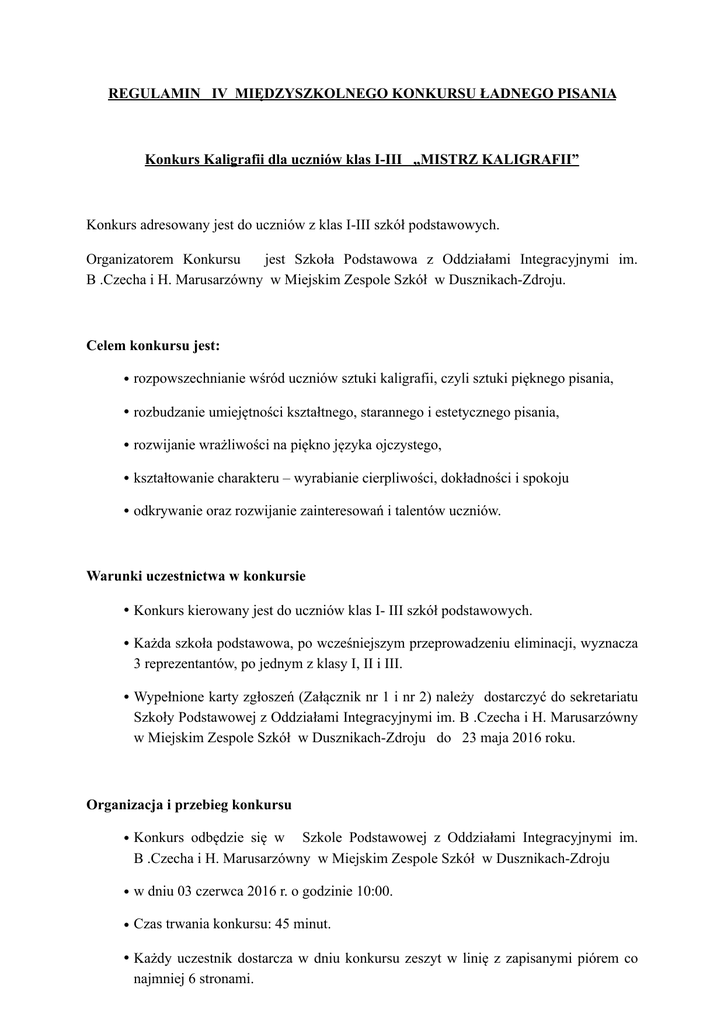 REGULAMIN IV MIĘDZYSZKOLNEGO KONKURSU ŁADNEGO PISANIA

Konkurs Kaligrafii dla uczniów klas I-III „MISTRZ KALIGRAFII”

Konkurs adresowany jest do uczniów z klas I-III szkół podstawowych.

Organizatorem Konkursu jest Szkoła Podstawowa z Oddziałami Integracyjnymi im. B .Czecha i H. Marusarzówny w Miejskim Zespole Szkół w Dusznikach-Zdroju.

Celem konkursu jest:

• rozpowszechnianie wśród uczniów sztuki kaligrafii, czyli sztuki pięknego pisania,

• rozbudzanie umiejętności kształtnego, starannego i estetycznego pisania,

• rozwijanie wrażliwości na piękno języka ojczystego,

• kształtowanie charakteru – wyrabianie cierpliwości, dokładności i spokoju

• odkrywanie oraz rozwijanie zainteresowań i talentów uczniów.

Warunki uczestnictwa w konkursie

• Konkurs kierowany jest do uczniów klas I- III szkół podstawowych.

• Każda szkoła podstawowa, po wcześniejszym przeprowadzeniu eliminacji, wyznacza 3 reprezentantów, po jednym z klasy I, II i III.

• Wypełnione karty zgłoszeń (Załącznik nr 1 i nr 2) należy dostarczyć do sekretariatu Szkoły Podstawowej z Oddziałami Integracyjnymi im. B .Czecha i H. Marusarzówny w Miejskim Zespole Szkół w Dusznikach-Zdroju do 23 maja 2016 roku.

Organizacja i przebieg konkursu

• Konkurs odbędzie się w Szkole Podstawowej z Oddziałami Integracyjnymi im. B .Czecha i H. Marusarzówny w Miejskim Zespole Szkół w Dusznikach-Zdroju

• w dniu 03 czerwca 2016 r. o godzinie 10:00.

• Czas trwania konkursu: 45 minut.

• Każdy uczestnik dostarcza w dniu konkursu zeszyt w linię z zapisanymi piórem co najmniej 6 stronami.